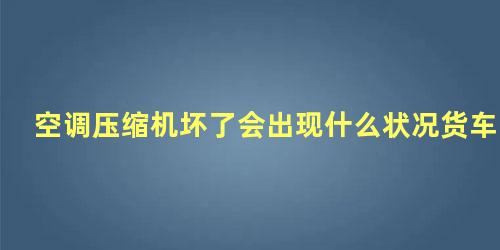 空调压缩机坏了会出现什么状况货车